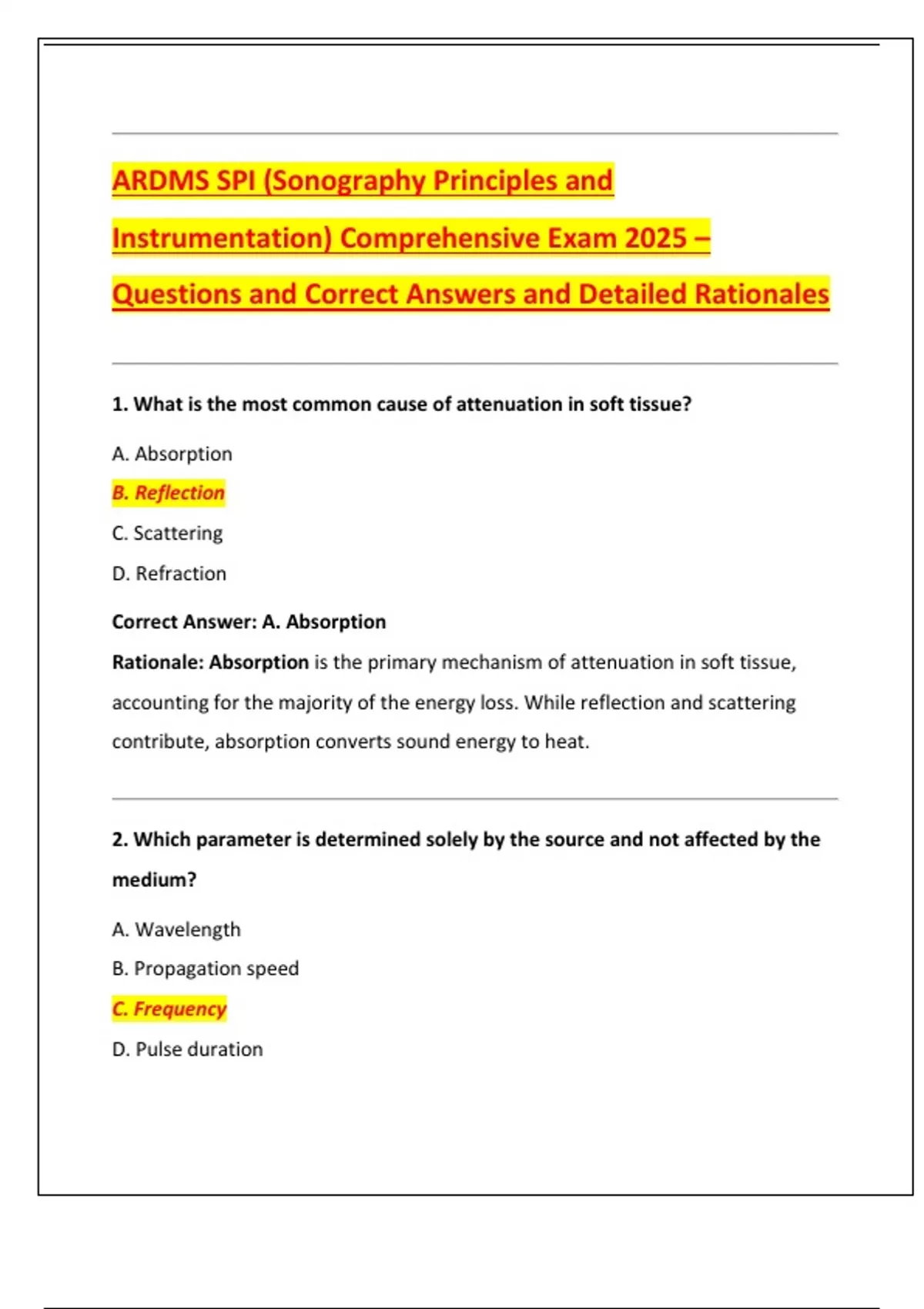 ARDMS SPI (Sonography Principles and Instrumentation) Comprehensive Exam 2025 – Questions and Correct Answers and Detailed Rationales

1. What is the most common cause of attenuation in soft tissue?

A. Absorption

B. Reflection

C. Scattering

D. Refraction

Correct Answer: A. Absorption

Rationale: Absorption is the primary mechanism of attenuation in soft tissue, accounting for the majority of the energy loss. While reflection and scattering contribute, absorption converts sound energy to heat.

2. Which parameter is determined solely by the source and not affected by the medium?

A. Wavelength

B. Propagation speed

C. Frequency

D. Pulse duration